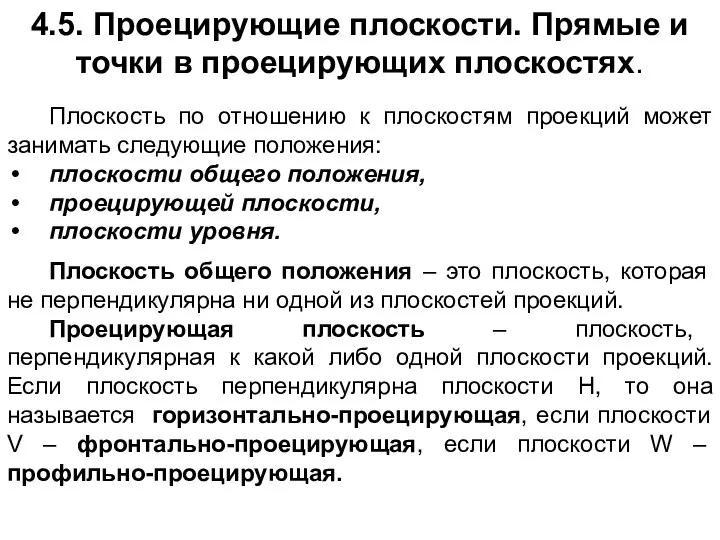 4.5. Проецирующие плоскости. Прямые и точки в проецирующих плоскостях.

Плоскость по отношению к плоскостям проекций может занимать следующие положения:
• плоскости общего положения,
• проецирующей плоскости,
• плоскости уровня.

Плоскость общего положения – это плоскость, которая не перпендикулярна ни одной из плоскостей проекций.

Проецирующая плоскость – плоскость, перпендикулярная к какой либо одной плоскости проекций. Если плоскость перпендикулярна плоскости H, то она называется горизонтально-проецирующая, если плоскости V – фронтально-проецирующая, если плоскости W – профильно-проецирующая.